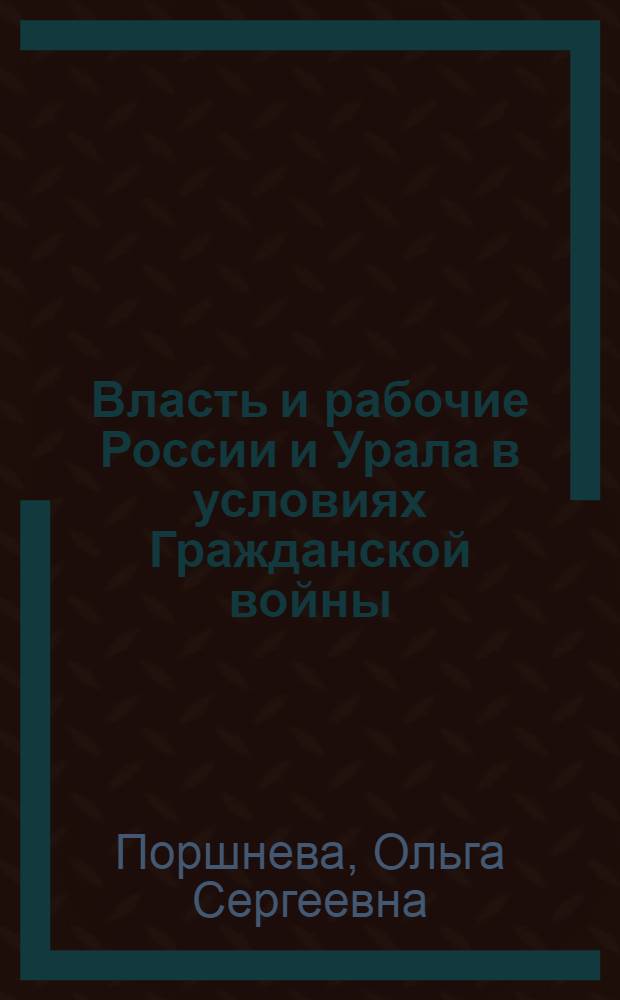 Власть и рабочие России и Урала в условиях Гражданской войны

Поршнева, Ольга Сергеевна